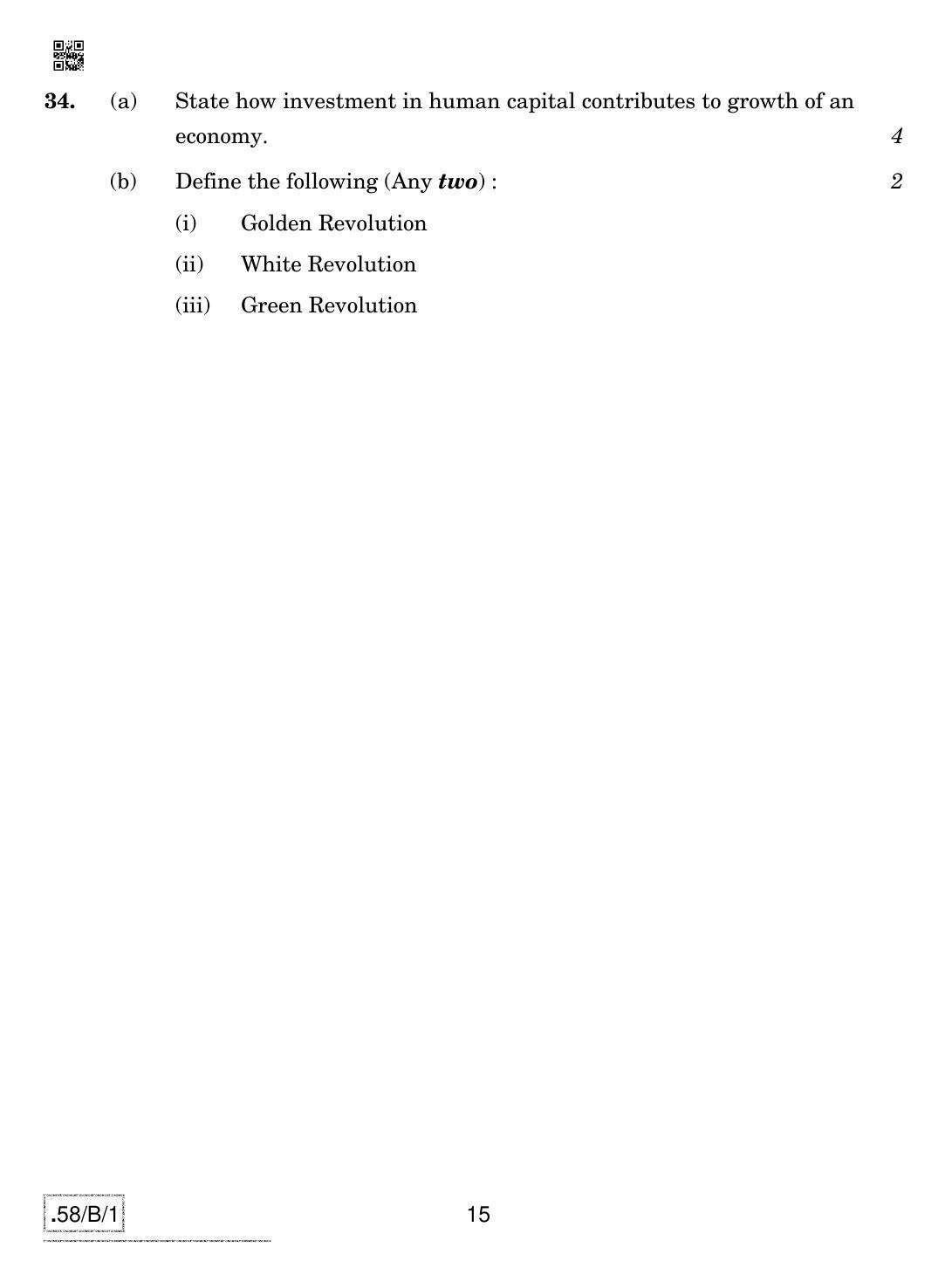 34. (a) State how investment in human capital contributes to growth of an economy. 4

(b) Define the following (Any two) : 2

(i) Golden Revolution

(ii) White Revolution

(iii) Green Revolution

.58/B/1

15